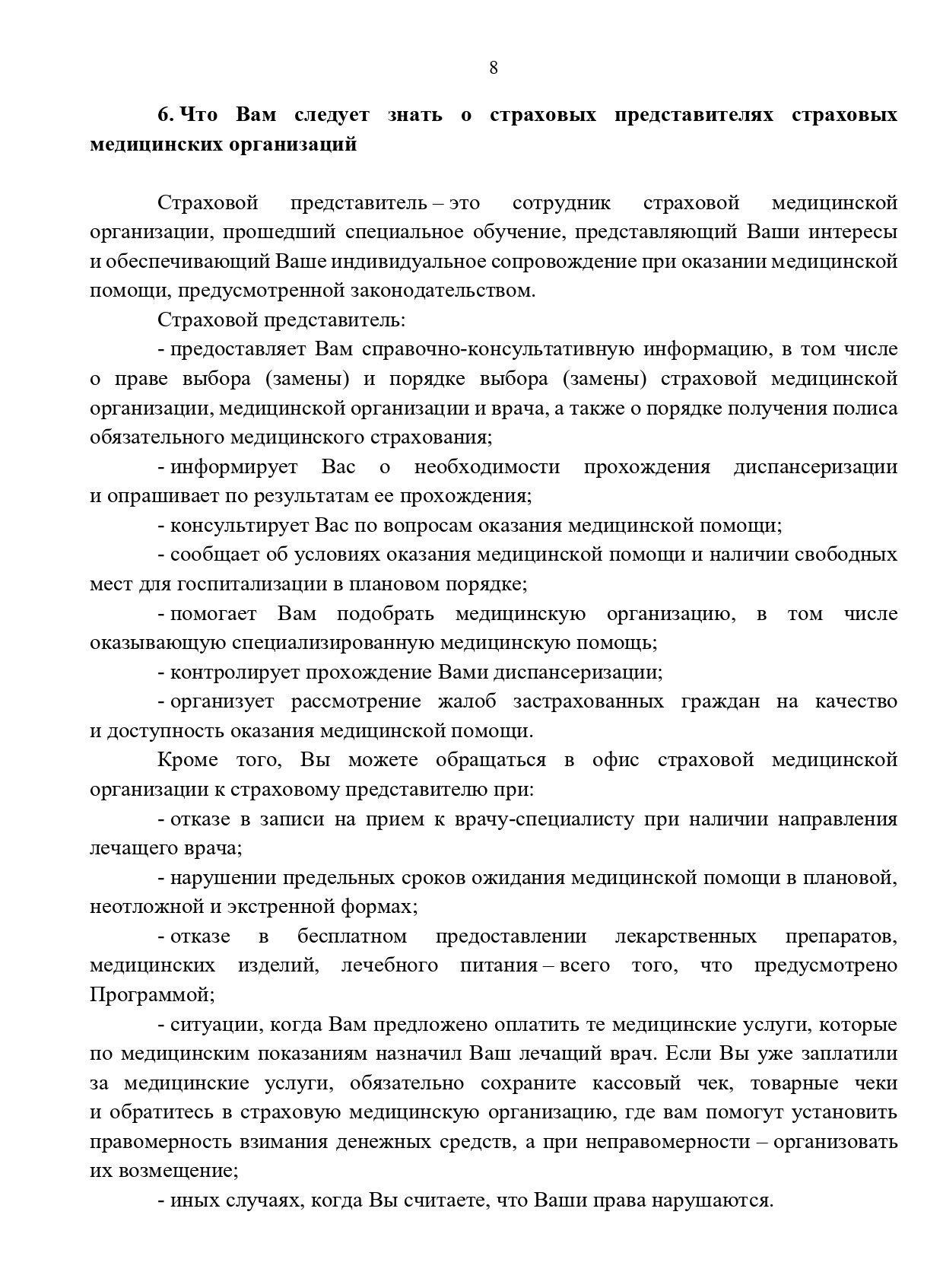 8

6. Что Вам следует знать о страховых представителях страховых медицинских организаций

Страховой представитель – это сотрудник страховой медицинской организации, прошедший специальное обучение, представляющий Ваши интересы и обеспечивающий Ваше индивидуальное сопровождение при оказании медицинской помощи, предусмотренной законодательством.

Страховой представитель:

- предоставляет Вам справочно-консультативную информацию, в том числе о праве выбора (замены) и порядке выбора (замены) страховой медицинской организации, медицинской организации и врача, а также о порядке получения полиса обязательного медицинского страхования;

- информирует Вас о необходимости прохождения диспансеризации и опрашивает по результатам ее прохождения;

- консультирует Вас по вопросам оказания медицинской помощи;

- сообщает об условиях оказания медицинской помощи и наличии свободных мест для госпитализации в плановом порядке;

- помогает Вам подобрать медицинскую организацию, в том числе оказывающую специализированную медицинскую помощь;

- контролирует прохождение Вами диспансеризации;

- организует рассмотрение жалоб застрахованных граждан на качество и доступность оказания медицинской помощи.

Кроме того, Вы можете обращаться в офис страховой медицинской организации к страховому представителю при:

- отказе в записи на прием к врачу-специалисту при наличии направления лечащего врача;

- нарушении предельных сроков ожидания медицинской помощи в плановой, неотложной и экстренной формах;

- отказе в бесплатном предоставлении лекарственных препаратов, медицинских изделий, лечебного питания – всего того, что предусмотрено Программой;

- ситуации, когда Вам предложено оплатить те медицинские услуги, которые по медицинским показаниям назначил Ваш лечащий врач. Если Вы уже заплатили за медицинские услуги, обязательно сохраните кассовый чек, товарные чеки и обратитесь в страховую медицинскую организацию, где вам помогут установить правомерность взимания денежных средств, а при неправомерности – организовать их возмещение;

- иных случаях, когда Вы считаете, что Ваши права нарушаются.